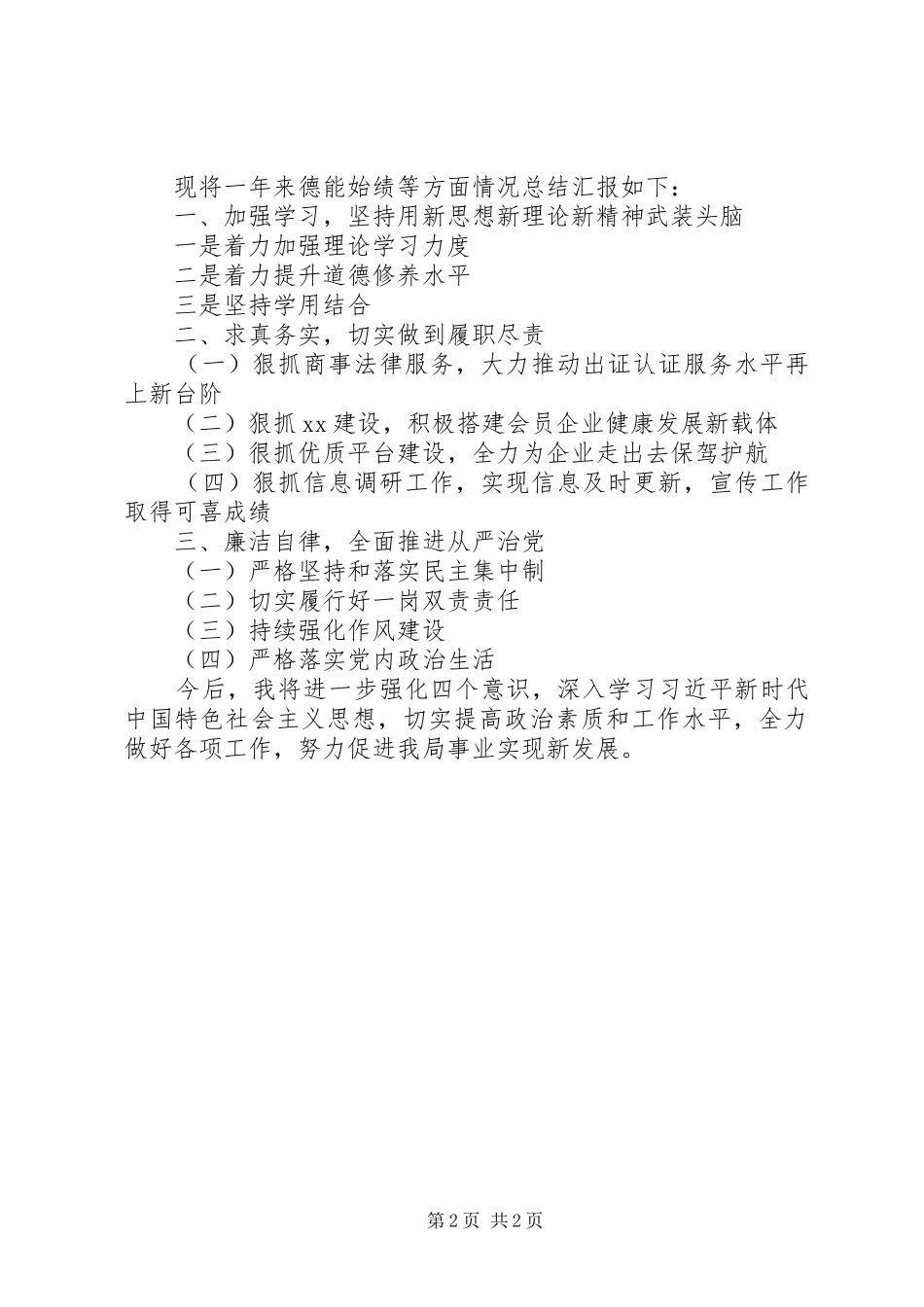 现将一年来德能始绩等方面情况总结汇报如下：

一、加强学习，坚持用新思想新理论新精神武装头脑

一是着力加强理论学习力度

二是着力提升道德修养水平

三是坚持学用结合

二、求真务实，切实做到履职尽责

（一）狠抓商事法律服务，大力推动出证认证服务水平再上新台阶

（二）狠抓xx建设，积极搭建会员企业健康发展新载体

（三）很抓优质平台建设，全力为企业走出去保驾护航

（四）狠抓信息调研工作，实现信息及时更新，宣传工作取得可喜成绩

三、廉洁自律，全面推进从严治党

（一）严格坚持和落实民主集中制

（二）切实履行好一岗双责责任

（三）持续强化作风建设

（四）严格落实党内政治生活

今后，我将进一步强化四个意识，深入学习习近平新时代中国特色社会主义思想，切实提高政治素质和工作水平，全力做好各项工作，努力促进我局事业实现新发展。

第2页 共2页